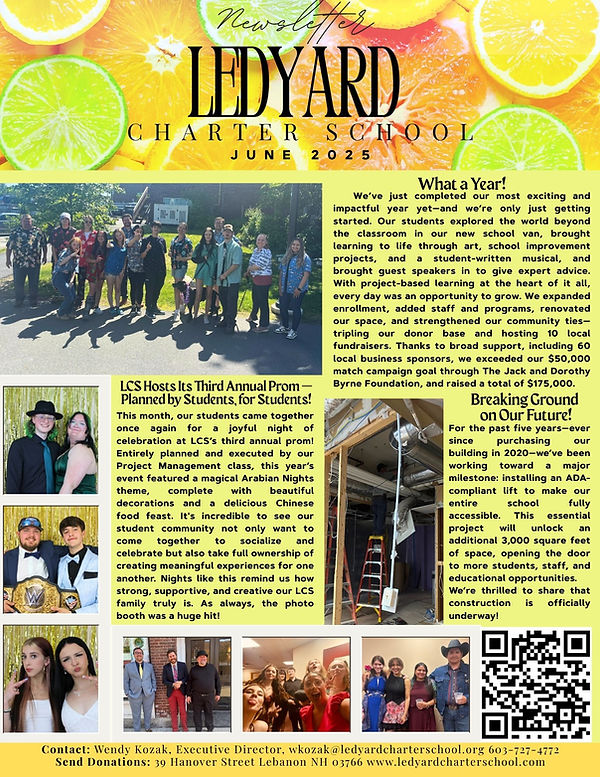 Newsletter

LEDYARD

CHARTER SCHOOL

JUNE 2025

What a Year!

We've just completed our most exciting and impactful year yet—and we're only just getting started. Our students explored the world beyond the classroom in our new school van, brought learning to life through art, school improvement projects, and a student-written musical, and brought guest speakers in to give expert advice. With project-based learning at the heart of it all, every day was an opportunity to grow. We expanded enrollment, added staff and programs, renovated our space, and strengthened our community ties—tripling our donor base and hosting 10 local fundraisers. Thanks to broad support, including 60 local business sponsors, we exceeded our $50,000 match campaign goal through The Jack and Dorothy Byrne Foundation, and raised a total of $175,000.

LCS Hosts Its Third Annual Prom — Planned by Students, for Students!

This month, our students came together once again for a joyful night of celebration at LCS's third annual prom! Entirely planned and executed by our Project Management class, this year's event featured a magical Arabian Nights theme, complete with beautiful decorations and a delicious Chinese food feast. It's incredible to see our student community not only want to come together to socialize and celebrate but also take full ownership of creating meaningful experiences for one another. Nights like this remind us how strong, supportive, and creative our LCS family truly is. As always, the photo booth was a huge hit!

Breaking Ground on Our Future!

For the past five years—ever since purchasing our building in 2020—we've been working toward a major milestone: installing an ADA-compliant lift to make our entire school fully accessible. This essential project will unlock an additional 3,000 square feet of space, opening the door to more students, staff, and educational opportunities. We're thrilled to share that construction is officially underway!

Contact: Wendy Kozak, Executive Director, wkozak@ledyardcharterschool.org 603-727-4772
Send Donations: 39 Hanover Street Lebanon NH 03766 www.ledyardcharterschool.com